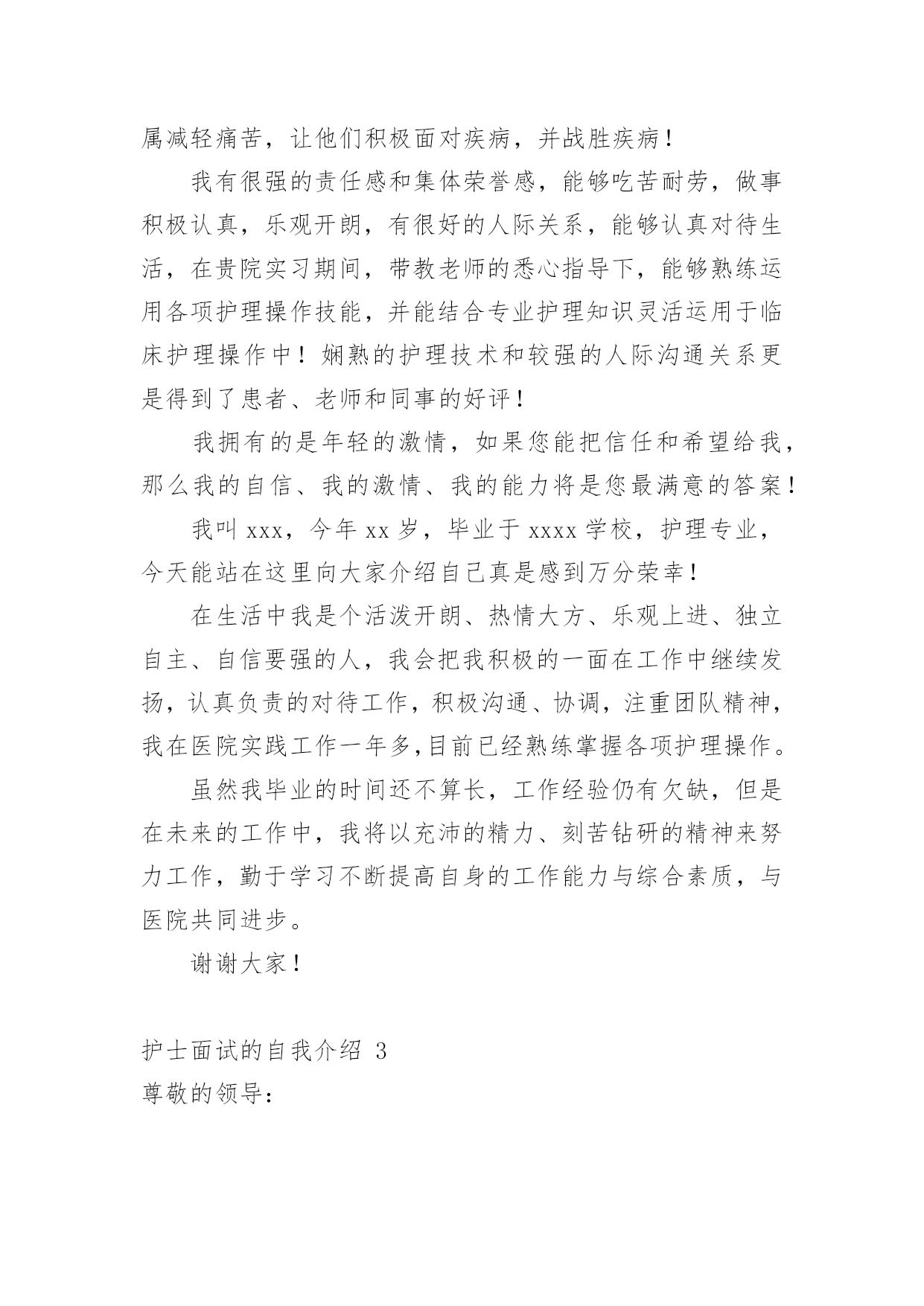 属减轻痛苦，让他们积极面对疾病，并战胜疾病！

我有很强的责任感和集体荣誉感，能够吃苦耐劳，做事积极认真，乐观开朗，有很好的人际关系，能够认真对待生活，在贵院实习期间，带教老师的悉心指导下，能够熟练运用各项护理操作技能，并能结合专业护理知识灵活运用于临床护理操作中！娴熟的护理技术和较强的人际沟通关系更是得到了患者、老师和同事的好评！

我拥有的是年轻的激情，如果您能把信任和希望给我，那么我的自信、我的激情、我的能力将是您最满意的答案！

我叫 xxx，今年 xx 岁，毕业于 xxxx 学校，护理专业，今天能站在这里向大家介绍自己真是感到万分荣幸！

在生活中我是个活泼开朗、热情大方、乐观上进、独立自主、自信要强的人，我会把我积极的一面在工作中继续发扬，认真负责的对待工作，积极沟通、协调，注重团队精神，我在医院实践工作一年多,目前已经熟练掌握各项护理操作。

虽然我毕业的时间还不算长，工作经验仍有欠缺，但是在未来的工作中，我将以充沛的精力、刻苦钻研的精神来努力工作，勤于学习不断提高自身的工作能力与综合素质，与医院共同进步。

谢谢大家！

护士面试的自我介绍 3
尊敬的领导：